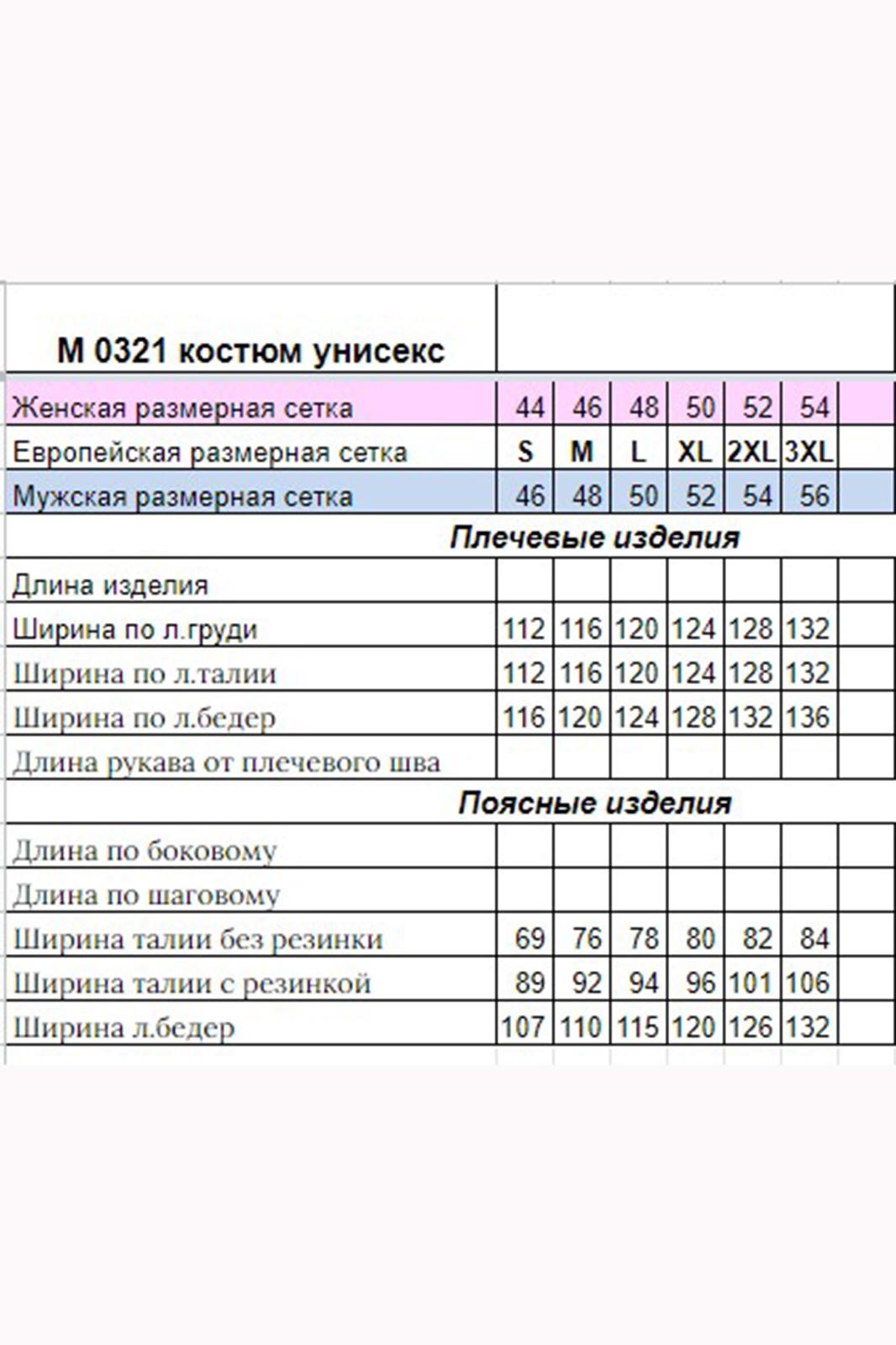 | М 0321 костюм унисекс | | | | | | | |
|---|---|---|---|---|---|---|---|
| Женская размерная сетка | 44 | 46 | 48 | 50 | 52 | 54 | |
| Европейская размерная сетка | S | M | L | XL | 2XL | 3XL | |
| Мужская размерная сетка | 46 | 48 | 50 | 52 | 54 | 56 | |
| Плечевые изделия | | | | | | | |
| Длина изделия | | | | | | | |
| Ширина по л.груди | 112 | 116 | 120 | 124 | 128 | 132 | |
| Ширина по л.талии | 112 | 116 | 120 | 124 | 128 | 132 | |
| Ширина по л.бедер | 116 | 120 | 124 | 128 | 132 | 136 | |
| Длина рукава от плечевого шва | | | | | | | |
| Поясные изделия | | | | | | | |
| Длина по боковому | | | | | | | |
| Длина по шаговому | | | | | | | |
| Ширина талии без резинки | 69 | 76 | 78 | 80 | 82 | 84 | |
| Ширина талии с резинкой | 89 | 92 | 94 | 96 | 101 | 106 | |
| Ширина л.бедер | 107 | 110 | 115 | 120 | 126 | 132 | |